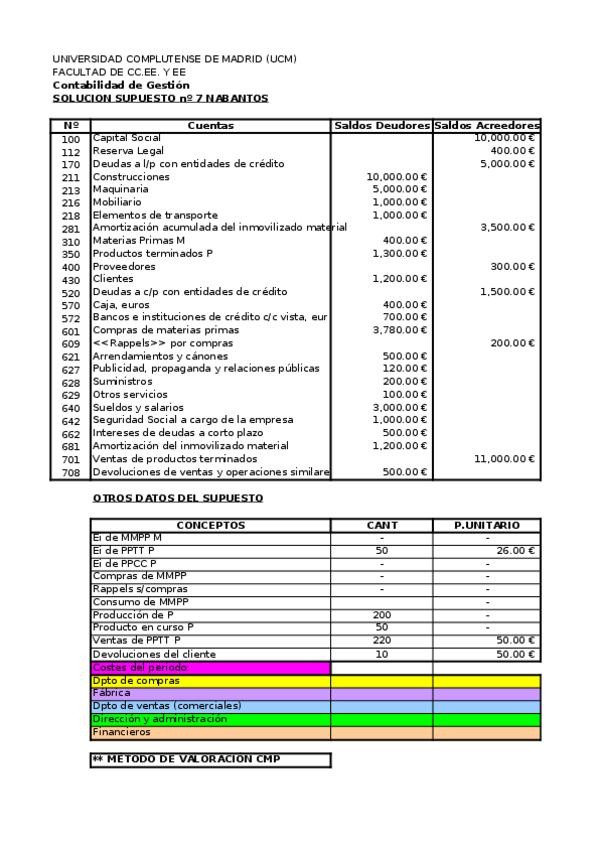 UNIVERSIDAD COMPLUTENSE DE MADRID (UCM)
FACULTAD DE CC.EE. Y EE
Contabilidad de Gestión
SOLUCION SUPUESTO nº 7 NABANTOS

| Nº | Cuentas | Saldos Deudores | Saldos Acreedores |
|---|---|---|---|
| 100 | Capital Social | | 10,000.00 € |
| 112 | Reserva Legal | | 400.00 € |
| 170 | Deudas a l/p con entidades de crédito | | 5,000.00 € |
| 211 | Construcciones | 10,000.00 € | |
| 213 | Maquinaria | 5,000.00 € | |
| 216 | Mobiliario | 1,000.00 € | |
| 218 | Elementos de transporte | 1,000.00 € | |
| 281 | Amortización acumulada del inmovilizado material | | 3,500.00 € |
| 310 | Materias Primas M | 400.00 € | |
| 350 | Productos terminados P | 1,300.00 € | |
| 400 | Proveedores | | 300.00 € |
| 430 | Clientes | 1,200.00 € | |
| 520 | Deudas a c/p con entidades de crédito | | 1,500.00 € |
| 570 | Caja, euros | 400.00 € | |
| 572 | Bancos e instituciones de crédito c/c vista, eur | 700.00 € | |
| 601 | Compras de materias primas | 3,780.00 € | |
| 609 | <<Rappels>> por compras | | 200.00 € |
| 621 | Arrendamientos y cánones | 500.00 € | |
| 627 | Publicidad, propaganda y relaciones públicas | 120.00 € | |
| 628 | Suministros | 200.00 € | |
| 629 | Otros servicios | 100.00 € | |
| 640 | Sueldos y salarios | 3,000.00 € | |
| 642 | Seguridad Social a cargo de la empresa | 1,000.00 € | |
| 662 | Intereses de deudas a corto plazo | 500.00 € | |
| 681 | Amortización del inmovilizado material | 1,200.00 € | |
| 701 | Ventas de productos terminados | | 11,000.00 € |
| 708 | Devoluciones de ventas y operaciones similare | 500.00 € | |

OTROS DATOS DEL SUPUESTO

| CONCEPTOS | CANT | P.UNITARIO |
|---|---|---|
| Ei de MMPP M | - | - |
| Ei de PPTT P | 50 | 26.00 € |
| Ei de PPCC P | - | - |
| Compras de MMPP | - | - |
| Rappels s/compras | - | - |
| Consumo de MMPP | | - |
| Producción de P | 200 | - |
| Producto en curso P | 50 | - |
| Ventas de PPTT P | 220 | 50.00 € |
| Devoluciones del cliente | 10 | 50.00 € |
| Costes del periodo: | | |
| Dpto de compras | | |
| Fábrica | | |
| Dpto de ventas (comerciales) | | |
| Dirección y administración | | |
| Financieros | | |

** METODO DE VALORACION CMP